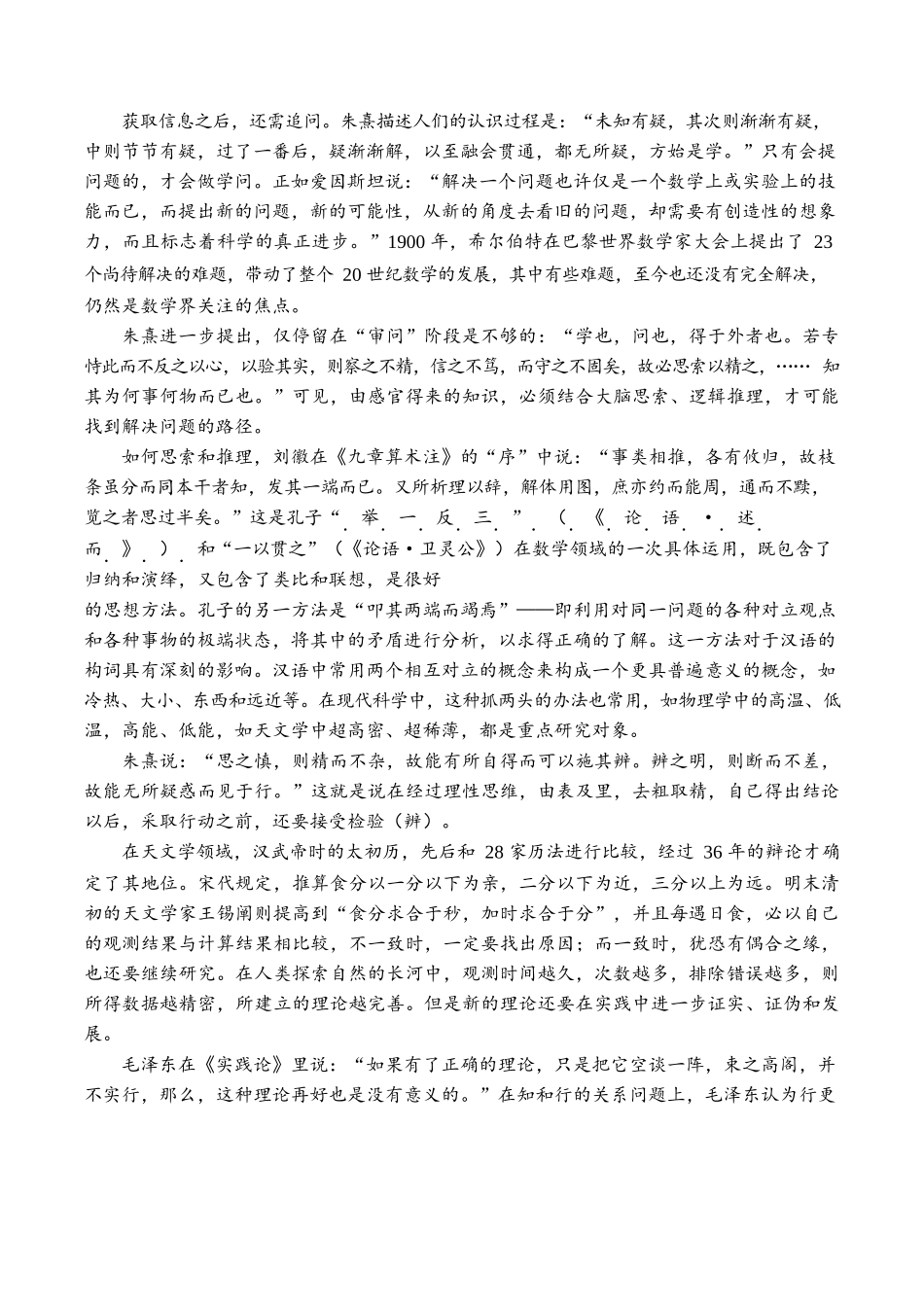 获取信息之后，还需追问。朱熹描述人们的认识过程是：“未知有疑，其次则渐渐有疑，中则节节有疑，过了一番后，疑渐渐解，以至融会贯通，都无所疑，方始是学。”只有会提问题的，才会做学问。正如爱因斯坦说：“解决一个问题也许仅是一个数学上或实验上的技能而已，而提出新的问题，新的可能性，从新的角度去看旧的问题，却需要有创造性的想象力，而且标志着科学的真正进步。”1900 年，希尔伯特在巴黎世界数学家大会上提出了 23 个尚待解决的难题，带动了整个 20 世纪数学的发展，其中有些难题，至今也还没有完全解决，仍然是数学界关注的焦点。

朱熹进一步提出，仅停留在“审问”阶段是不够的：“学也，问也，得于外者也。若专恃此而不反之以心，以验其实，则察之不精，信之不笃，而守之不固矣，故必思索以精之，…… 知其为何事何物而已也。”可见，由感官得来的知识，必须结合大脑思索、逻辑推理，才可能找到解决问题的路径。

如何思索和推理，刘徽在《九章算术注》的“序”中说：“事类相推，各有攸归，故枝条虽分而同本干者知，发其一端而已。又所析理以辞，解体用图，庶亦约而能周，通而不黩，览之者思过半矣。”这是孔子“举一反三”（《论语·述而》）和“一以贯之”（《论语·卫灵公》）在数学领域的一次具体运用，既包含了归纳和演绎，又包含了类比和联想，是很好

的思想方法。孔子的另一方法是“叩其两端而竭焉”——即利用对同一问题的各种对立观点和各种事物的极端状态，将其中的矛盾进行分析，以求得正确的了解。这一方法对于汉语的构词具有深刻的影响。汉语中常用两个相互对立的概念来构成一个更具普遍意义的概念，如冷热、大小、东西和远近等。在现代科学中，这种抓两头的办法也常用，如物理学中的高温、低温，高能、低能，如天文学中超高密、超稀薄，都是重点研究对象。

朱熹说：“思之慎，则精而不杂，故能有所自得而可以施其辨。辨之明，则断而不差，故能无所疑惑而见于行。”这就是说在经过理性思维，由表及里，去粗取精，自己得出结论以后，采取行动之前，还要接受检验（辨）。

在天文学领域，汉武帝时的太初历，先后和 28 家历法进行比较，经过 36 年的辩论才确定了其地位。宋代规定，推算食分以一分以下为亲，二分以下为近，三分以上为远。明末清初的天文学家王锡阐则提高到“食分求合于秒，加时求合于分”，并且每遇日食，必以自己的观测结果与计算结果相比较，不一致时，一定要找出原因；而一致时，犹恐有偶合之缘，也还要继续研究。在人类探索自然的长河中，观测时间越久，次数越多，排除错误越多，则所得数据越精密，所建立的理论越完善。但是新的理论还要在实践中进一步证实、证伪和发展。

毛泽东在《实践论》里说：“如果有了正确的理论，只是把它空谈一阵，束之高阁，并不实行，那么，这种理论再好也是没有意义的。”在知和行的关系问题上，毛泽东认为行更